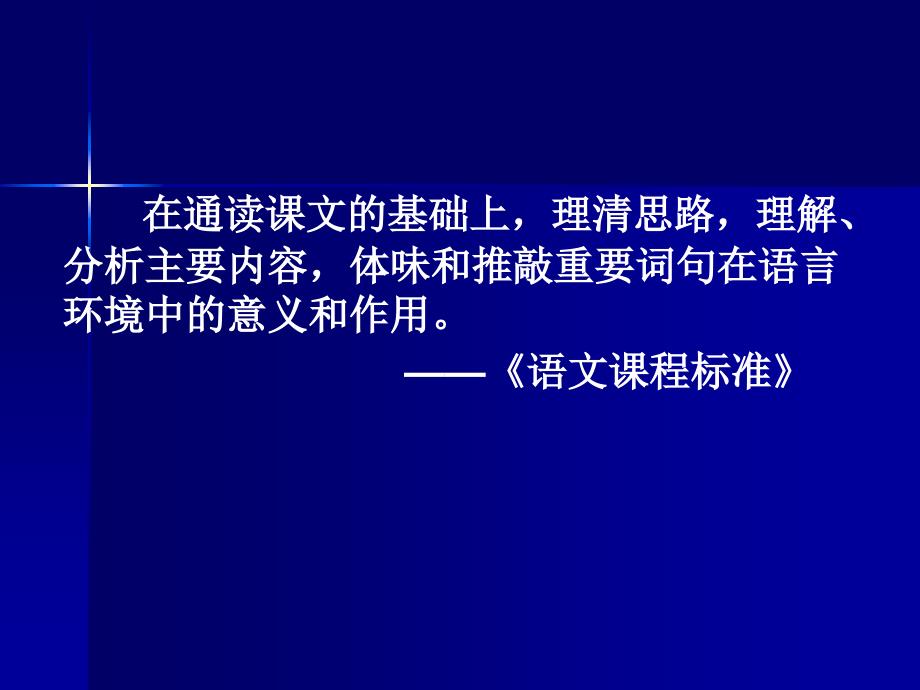 在通读课文的基础上，理清思路，理解、分析主要内容，体味和推敲重要词句在语言环境中的意义和作用。

——《语文课程标准》